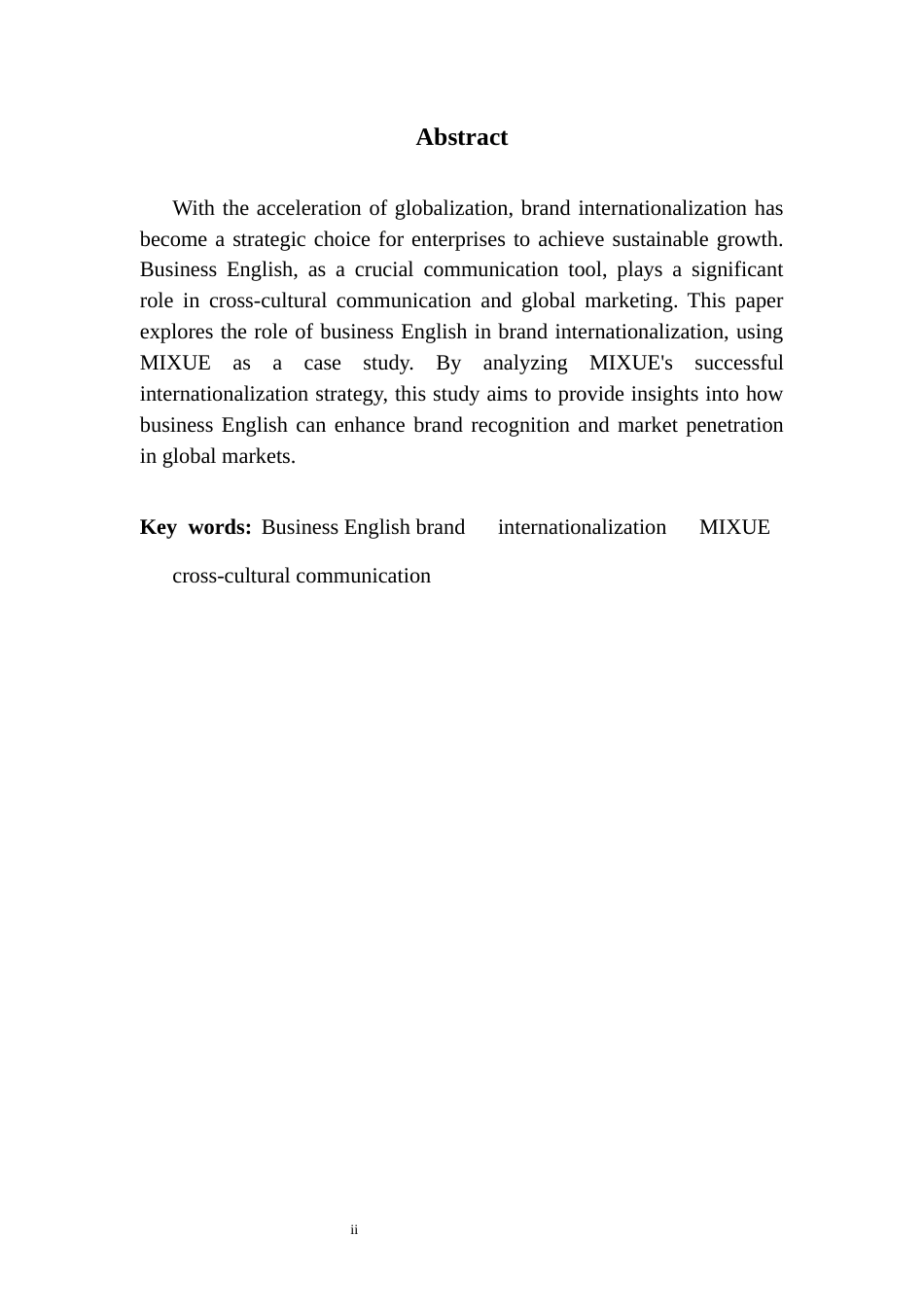 Abstract

With the acceleration of globalization, brand internationalization has become a strategic choice for enterprises to achieve sustainable growth. Business English, as a crucial communication tool, plays a significant role in cross-cultural communication and global marketing. This paper explores the role of business English in brand internationalization, using MIXUE as a case study. By analyzing MIXUE's successful internationalization strategy, this study aims to provide insights into how business English can enhance brand recognition and market penetration in global markets.

Key words: Business English brand internationalization MIXUE cross-cultural communication

ii